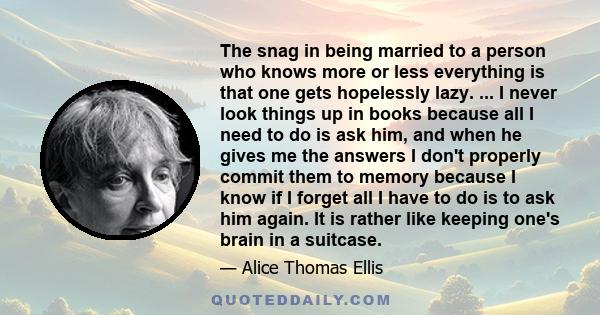 The snag in being married to a person who knows more or less everything is that one gets hopelessly lazy. ... I never look things up in books because all I need to do is ask him, and when he gives me the answers I don't properly commit them to memory because I know if I forget all I have to do is to ask him again. It is rather like keeping one's brain in a suitcase.

— Alice Thomas Ellis

QUOTEDDAILY.COM